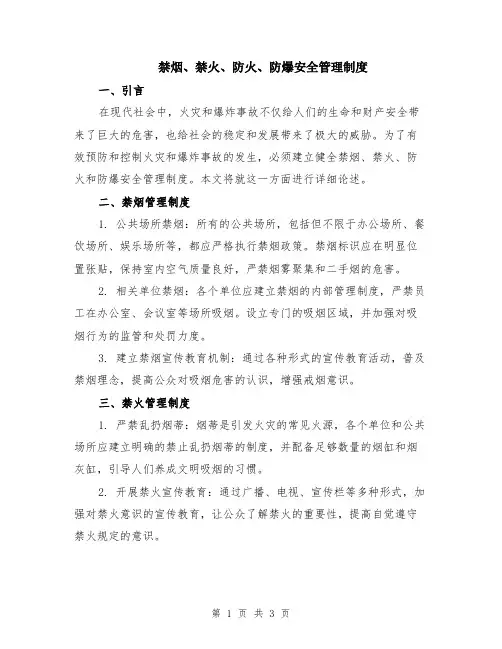 禁烟、禁火、防火、防爆安全管理制度

一、引言

在现代社会中，火灾和爆炸事故不仅给人们的生命和财产安全带来了巨大的危害，也给社会的稳定和发展带来了极大的威胁。为了有效预防和控制火灾和爆炸事故的发生，必须建立健全禁烟、禁火、防火和防爆安全管理制度。本文将就这一方面进行详细论述。

二、禁烟管理制度

1. 公共场所禁烟：所有的公共场所，包括但不限于办公场所、餐饮场所、娱乐场所等，都应严格执行禁烟政策。禁烟标识应在明显位置张贴，保持室内空气质量良好，严禁烟雾聚集和二手烟的危害。

2. 相关单位禁烟：各个单位应建立禁烟的内部管理制度，严禁员工在办公室、会议室等场所吸烟。设立专门的吸烟区域，并加强对吸烟行为的监管和处罚力度。

3. 建立禁烟宣传教育机制：通过各种形式的宣传教育活动，普及禁烟理念，提高公众对吸烟危害的认识，增强戒烟意识。

三、禁火管理制度

1. 严禁乱扔烟蒂：烟蒂是引发火灾的常见火源，各个单位和公共场所应建立明确的禁止乱扔烟蒂的制度，并配备足够数量的烟缸和烟灰缸，引导人们养成文明吸烟的习惯。

2. 开展禁火宣传教育：通过广播、电视、宣传栏等多种形式，加强对禁火意识的宣传教育，让公众了解禁火的重要性，提高自觉遵守禁火规定的意识。

第 1 页 共 3 页